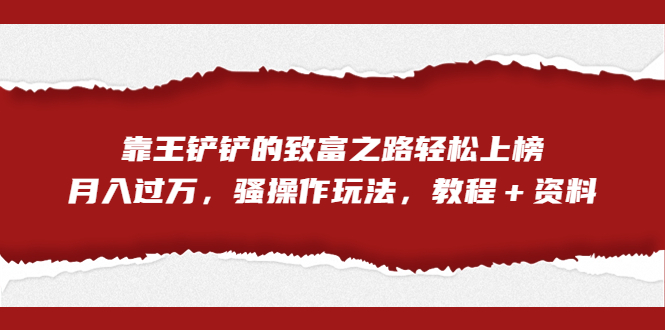 靠王铲铲的致富之路轻松上榜
月入过万，骚操作玩法，教程＋资料